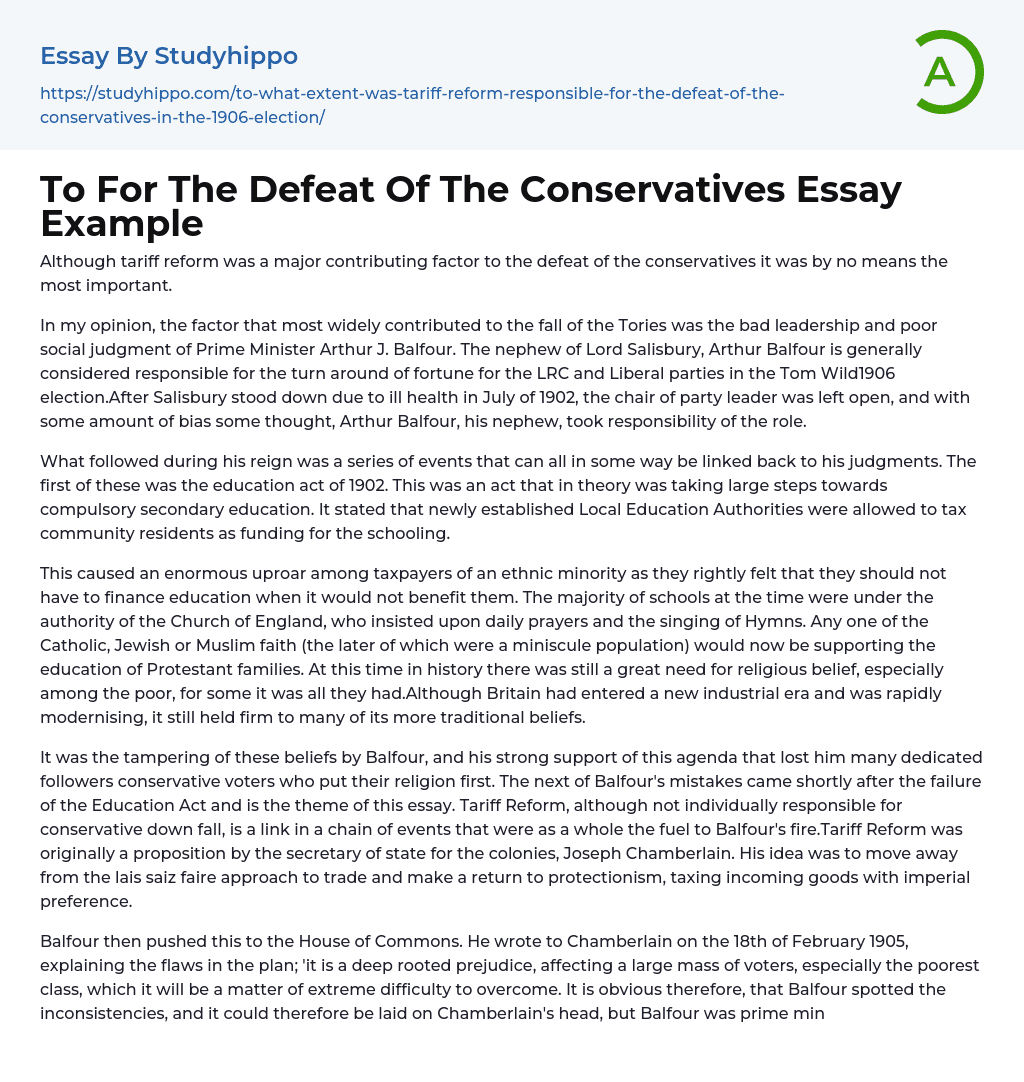 Essay By Studyhippo

https://studyhippo.com/to-what-extent-was-tariff-reform-responsible-for-the-defeat-of-the-conservatives-in-the-1906-election/

A

To For The Defeat Of The Conservatives Essay Example

Although tariff reform was a major contributing factor to the defeat of the conservatives it was by no means the most important.

In my opinion, the factor that most widely contributed to the fall of the Tories was the bad leadership and poor social judgment of Prime Minister Arthur J. Balfour. The nephew of Lord Salisbury, Arthur Balfour is generally considered responsible for the turn around of fortune for the LRC and Liberal parties in the Tom Wild1906 election.After Salisbury stood down due to ill health in July of 1902, the chair of party leader was left open, and with some amount of bias some thought, Arthur Balfour, his nephew, took responsibility of the role.

What followed during his reign was a series of events that can all in some way be linked back to his judgments. The first of these was the education act of 1902. This was an act that in theory was taking large steps towards compulsory secondary education. It stated that newly established Local Education Authorities were allowed to tax community residents as funding for the schooling.

This caused an enormous uproar among taxpayers of an ethnic minority as they rightly felt that they should not have to finance education when it would not benefit them. The majority of schools at the time were under the authority of the Church of England, who insisted upon daily prayers and the singing of Hymns. Any one of the Catholic, Jewish or Muslim faith (the later of which were a miniscule population) would now be supporting the education of Protestant families. At this time in history there was still a great need for religious belief, especially among the poor, for some it was all they had.Although Britain had entered a new industrial era and was rapidly modernising, it still held firm to many of its more traditional beliefs.

It was the tampering of these beliefs by Balfour, and his strong support of this agenda that lost him many dedicated followers conservative voters who put their religion first. The next of Balfour's mistakes came shortly after the failure of the Education Act and is the theme of this essay. Tariff Reform, although not individually responsible for conservative down fall, is a link in a chain of events that were as a whole the fuel to Balfour's fire.Tariff Reform was originally a proposition by the secretary of state for the colonies, Joseph Chamberlain. His idea was to move away from the lais saiz faire approach to trade and make a return to protectionism, taxing incoming goods with imperial preference.

Balfour then pushed this to the House of Commons. He wrote to Chamberlain on the 18th of February 1905, explaining the flaws in the plan; 'it is a deep rooted prejudice, affecting a large mass of voters, especially the poorest class, which it will be a matter of extreme difficulty to overcome. It is obvious therefore, that Balfour spotted the inconsistencies, and it could therefore be laid on Chamberlain's head, but Balfour was prime min